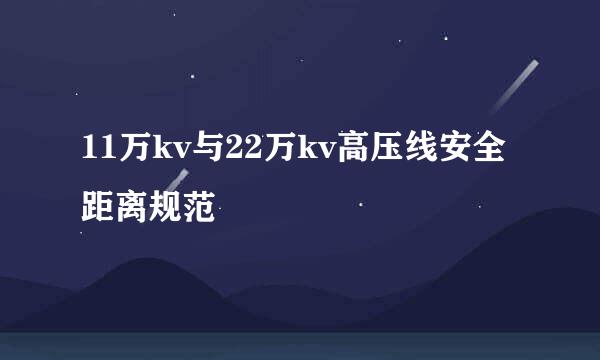 11万kv与22万kv高压线安全距离规范